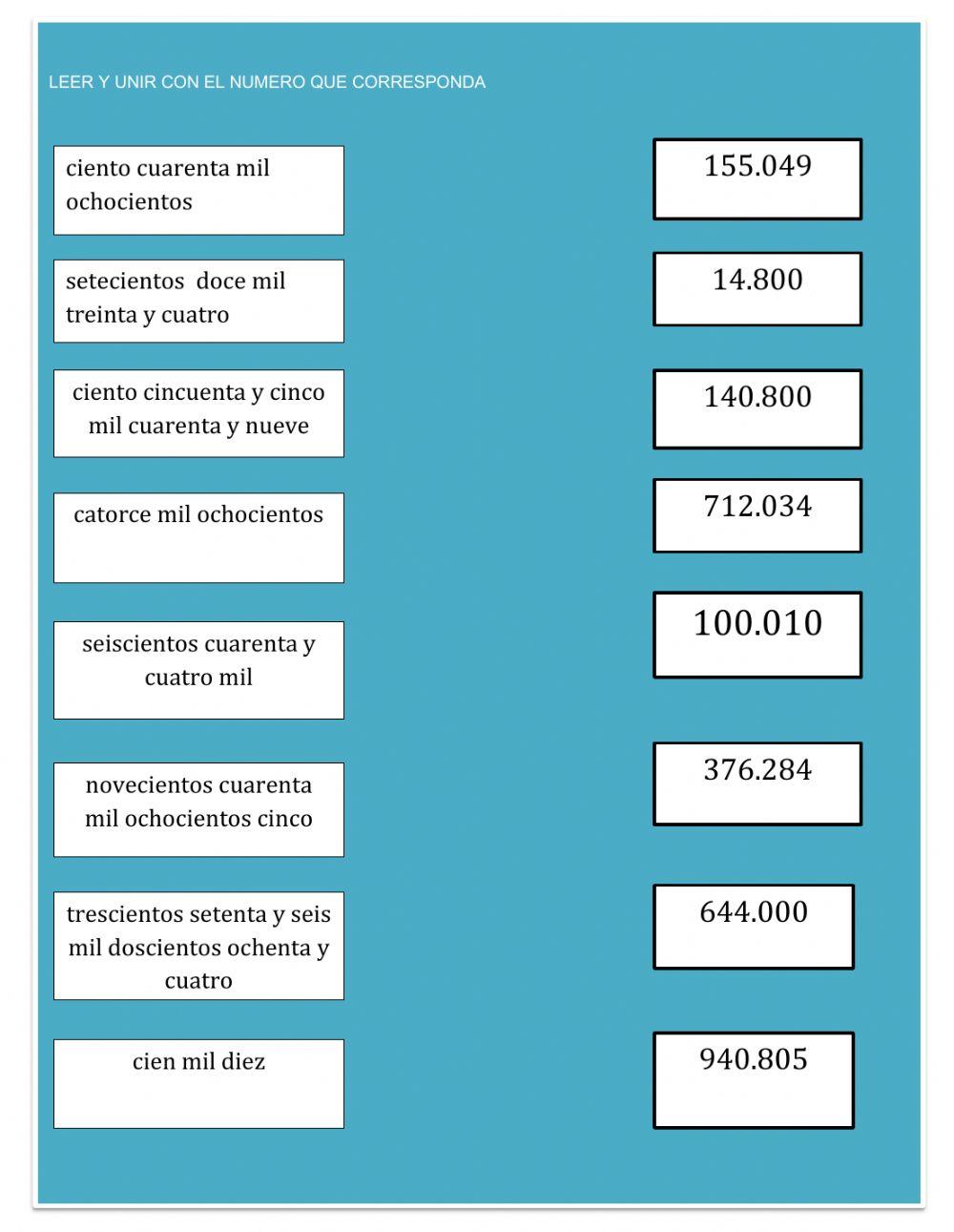 LEER Y UNIR CON EL NUMERO QUE CORRESPONDA

ciento cuarenta mil ochocientos

setecientos doce mil treinta y cuatro

ciento cincuenta y cinco mil cuarenta y nueve

catorce mil ochocientos

seiscientos cuarenta y cuatro mil

novecientos cuarenta mil ochocientos cinco

trescientos setenta y seis mil doscientos ochenta y cuatro

cien mil diez

155.049

14.800

140.800

712.034

100.010

376.284

644.000

940.805